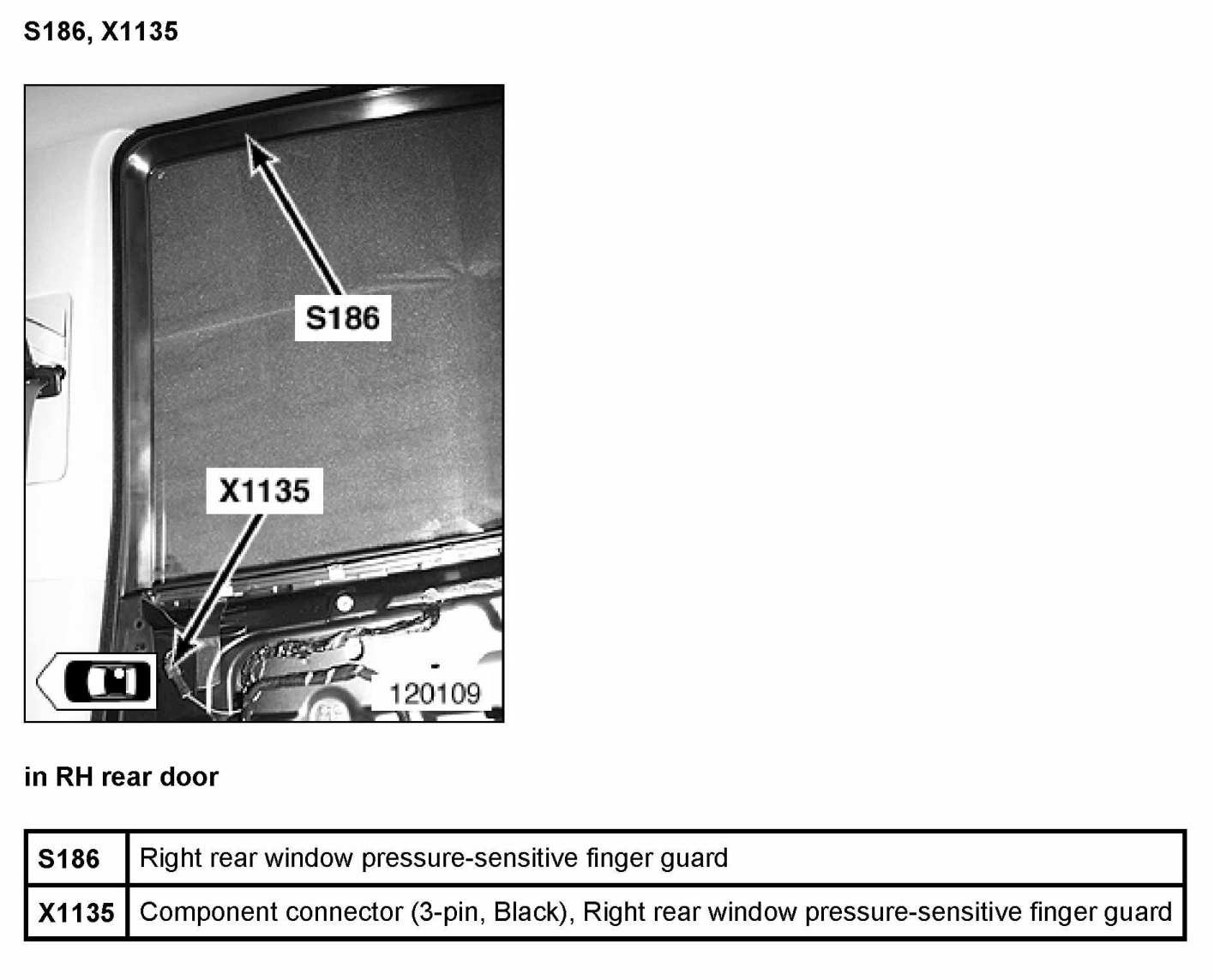 S186, X1135

S186

X1135

120109

in RH rear door

| S186 | Right rear window pressure-sensitive finger guard |
|---|---|
| X1135 | Component connector (3-pin, Black), Right rear window pressure-sensitive finger guard |